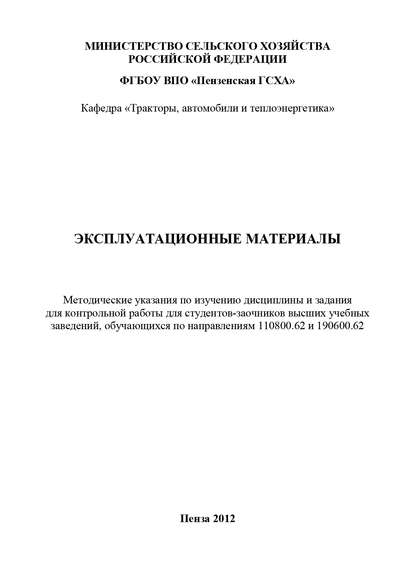 МИНИСТЕРСТВО СЕЛЬСКОГО ХОЗЯЙСТВА
РОССИЙСКОЙ ФЕДЕРАЦИИ

ФГБОУ ВПО «Пензенская ГСХА»

Кафедра «Тракторы, автомобили и теплоэнергетика»

ЭКСПЛУАТАЦИОННЫЕ МАТЕРИАЛЫ

Методические указания по изучению дисциплины и задания для контрольной работы для студентов-заочников высших учебных заведений, обучающихся по направлениям 110800.62 и 190600.62

Пенза 2012